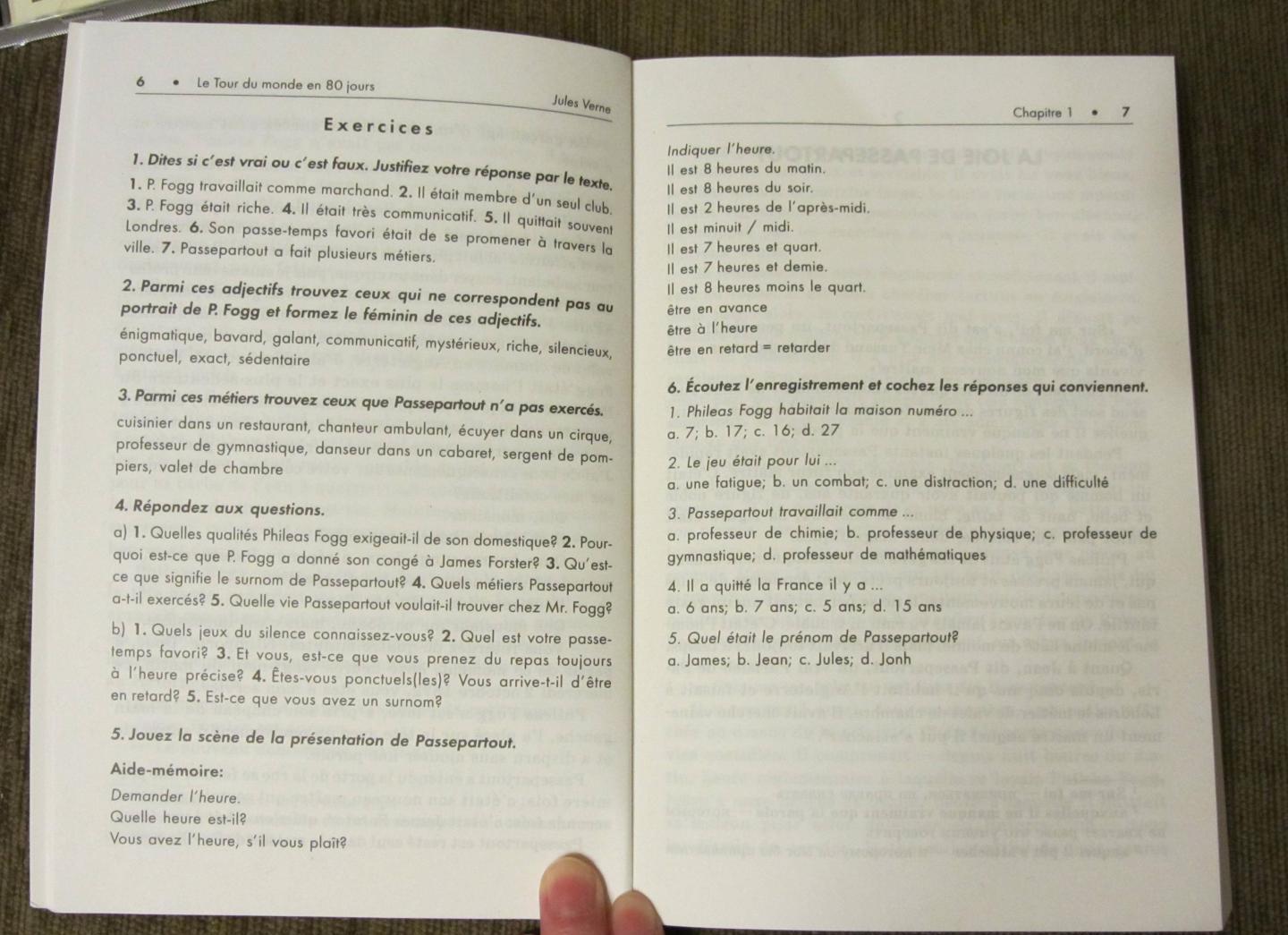 6 • Le Tour du monde en 80 jours

Jules Verne

Exercices

1. Dites si c'est vrai ou c'est faux. Justifiez votre réponse par le texte.

1. P. Fogg travaillait comme marchand. 2. Il était membre d'un seul club. 3. P. Fogg était riche. 4. Il était très communicatif. 5. Il quittait souvent Londres. 6. Son passe-temps favori était de se promener à travers la ville. 7. Passepartout a fait plusieurs métiers.

2. Parmi ces adjectifs trouvez ceux qui ne correspondent pas au portrait de P. Fogg et formez le féminin de ces adjectifs.

énigmatique, bavard, galant, communicatif, mystérieux, riche, silencieux, ponctuel, exact, sédentaire

3. Parmi ces métiers trouvez ceux que Passepartout n'a pas exercés.

cuisinier dans un restaurant, chanteur ambulant, écuyer dans un cirque, professeur de gymnastique, danseur dans un cabaret, sergent de pompiers, valet de chambre

4. Répondez aux questions.

a) 1. Quelles qualités Phileas Fogg exigeait-il de son domestique? 2. Pourquoi est-ce que P. Fogg a donné son congé à James Forster? 3. Qu'est-ce que signifie le surnom de Passepartout? 4. Quels métiers Passepartout a-t-il exercés? 5. Quelle vie Passepartout voulait-il trouver chez Mr. Fogg?

b) 1. Quels jeux du silence connaissez-vous? 2. Quel est votre passe-temps favori? 3. Et vous, est-ce que vous prenez du repas toujours à l'heure précise? 4. Êtes-vous ponctuels(les)? Vous arrive-t-il d'être en retard? 5. Est-ce que vous avez un surnom?

5. Jouez la scène de la présentation de Passepartout.

Aide-mémoire:

Demander l'heure.
Quelle heure est-il?
Vous avez l'heure, s'il vous plaît?

Chapitre 1 • 7

Indiquer l'heure.
Il est 8 heures du matin.
Il est 8 heures du soir.
Il est 2 heures de l'après-midi.
Il est minuit / midi.
Il est 7 heures et quart.
Il est 7 heures et demie.
Il est 8 heures moins le quart.
être en avance
être à l'heure
être en retard = retarder

6. Écoutez l'enregistrement et cochez les réponses qui conviennent.

1. Phileas Fogg habitait la maison numéro ...
a. 7; b. 17; c. 16; d. 27

2. Le jeu était pour lui ...
a. une fatigue; b. un combat; c. une distraction; d. une difficulté

3. Passepartout travaillait comme ...
a. professeur de chimie; b. professeur de physique; c. professeur de gymnastique; d. professeur de mathématiques

4. Il a quitté la France il y a ...
a. 6 ans; b. 7 ans; c. 5 ans; d. 15 ans

5. Quel était le prénom de Passepartout?
a. James; b. Jean; c. Jules; d. Jonh